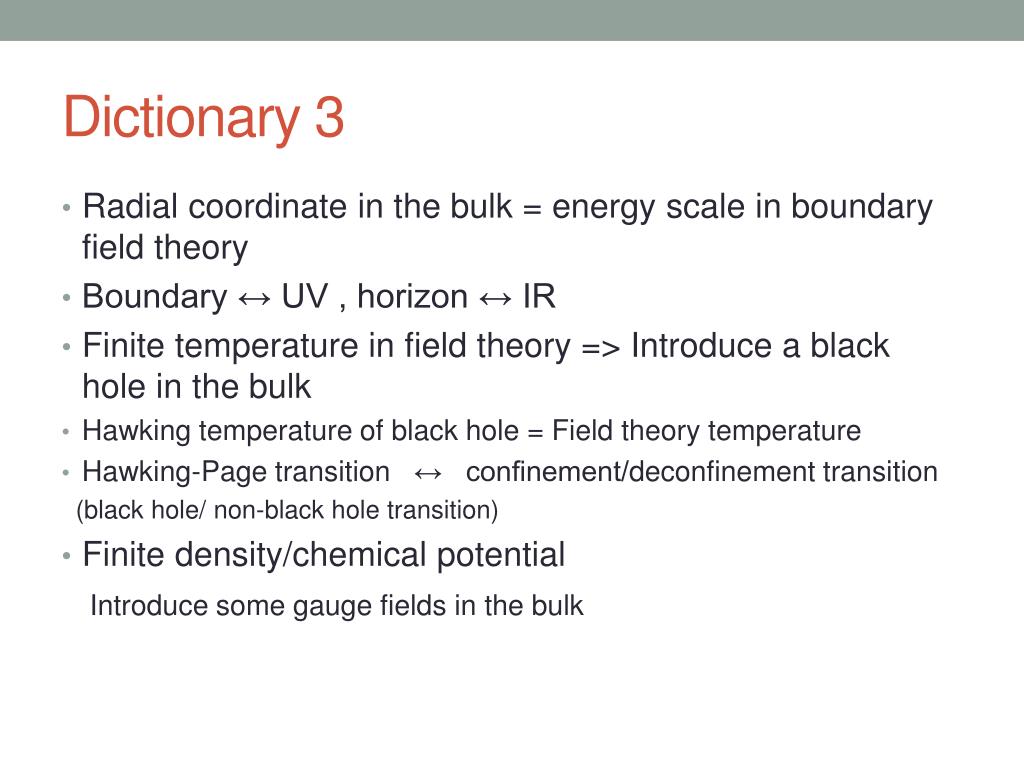 Dictionary 3

• Radial coordinate in the bulk = energy scale in boundary field theory
• Boundary ↔ UV , horizon ↔ IR
• Finite temperature in field theory => Introduce a black hole in the bulk
• Hawking temperature of black hole = Field theory temperature
• Hawking-Page transition ↔ confinement/deconfinement transition
(black hole/ non-black hole transition)
• Finite density/chemical potential
Introduce some gauge fields in the bulk